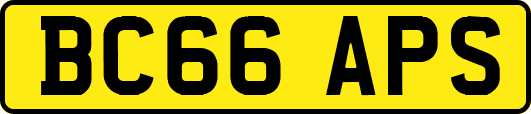 BC66 APS